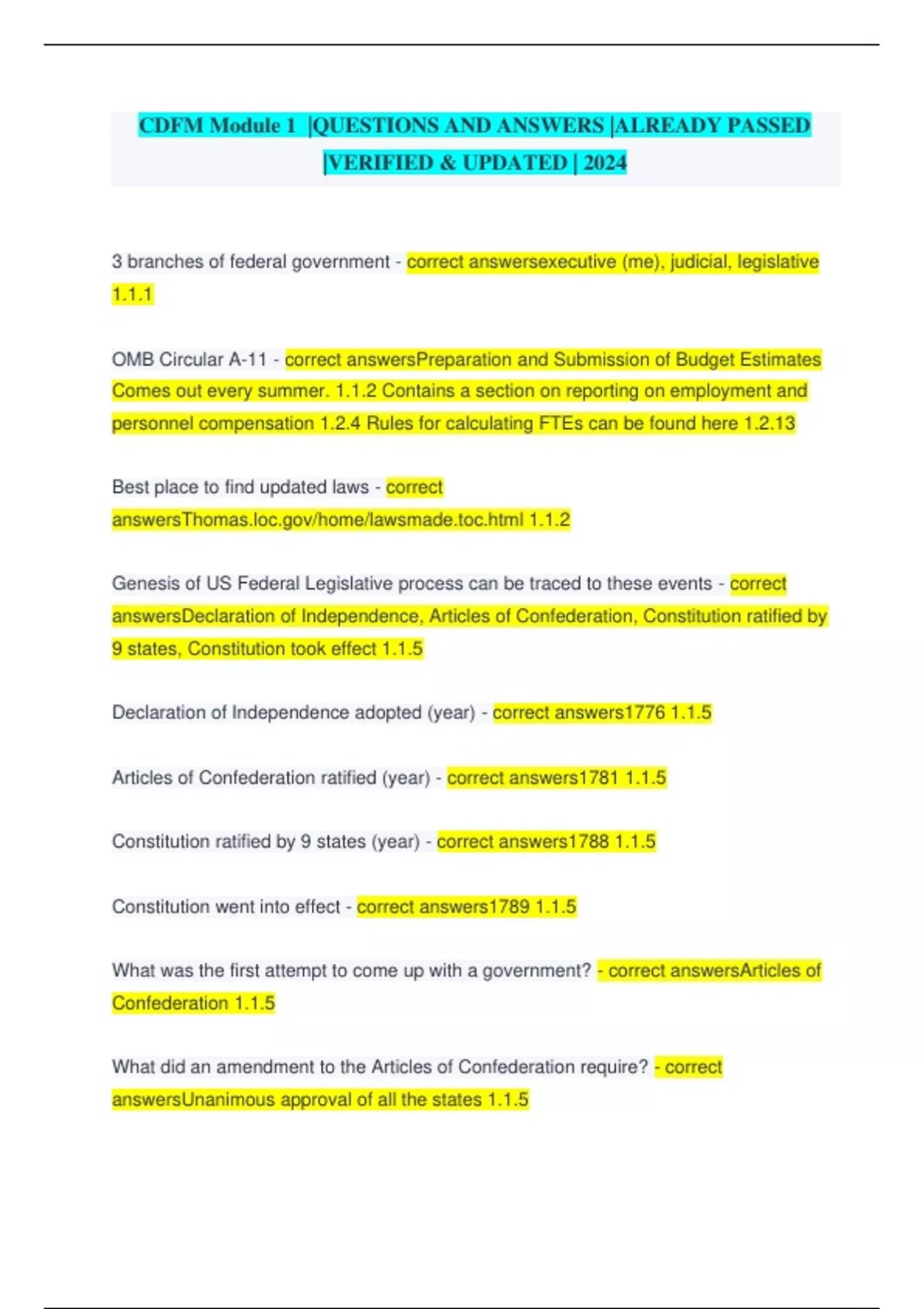 CDFM Module 1 |QUESTIONS AND ANSWERS |ALREADY PASSED |VERIFIED & UPDATED | 2024

3 branches of federal government - correct answersexecutive (me), judicial, legislative 1.1.1

OMB Circular A-11 - correct answersPreparation and Submission of Budget Estimates Comes out every summer. 1.1.2 Contains a section on reporting on employment and personnel compensation 1.2.4 Rules for calculating FTEs can be found here 1.2.13

Best place to find updated laws - correct answersThomas.loc.gov/home/lawsmade.toc.html 1.1.2

Genesis of US Federal Legislative process can be traced to these events - correct answersDeclaration of Independence, Articles of Confederation, Constitution ratified by 9 states, Constitution took effect 1.1.5

Declaration of Independence adopted (year) - correct answers1776 1.1.5

Articles of Confederation ratified (year) - correct answers1781 1.1.5

Constitution ratified by 9 states (year) - correct answers1788 1.1.5

Constitution went into effect - correct answers1789 1.1.5

What was the first attempt to come up with a government? - correct answersArticles of Confederation 1.1.5

What did an amendment to the Articles of Confederation require? - correct answersUnanimous approval of all the states 1.1.5